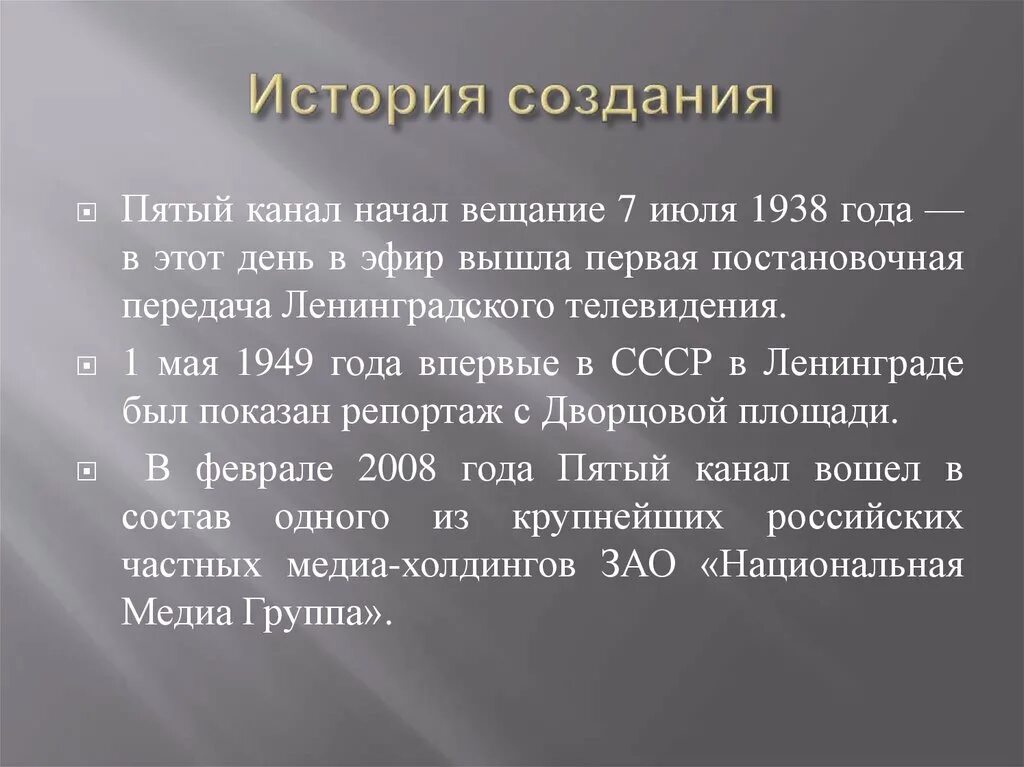 История создания

Пятый канал начал вещание 7 июля 1938 года — в этот день в эфир вышла первая постановочная передача Ленинградского телевидения.

1 мая 1949 года впервые в СССР в Ленинграде был показан репортаж с Дворцовой площади.

В феврале 2008 года Пятый канал вошел в состав одного из крупнейших российских частных медиа-холдингов ЗАО «Национальная Медиа Группа».